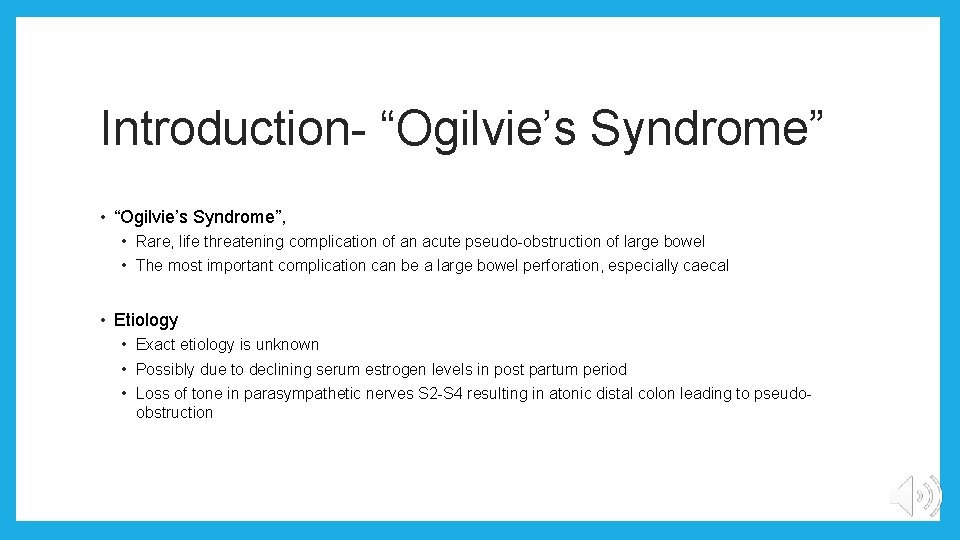 Introduction- “Ogilvie’s Syndrome”

• “Ogilvie’s Syndrome”,
  • Rare, life threatening complication of an acute pseudo-obstruction of large bowel
  • The most important complication can be a large bowel perforation, especially caecal

• Etiology
  • Exact etiology is unknown
  • Possibly due to declining serum estrogen levels in post partum period
  • Loss of tone in parasympathetic nerves S2-S4 resulting in atonic distal colon leading to pseudo-obstruction